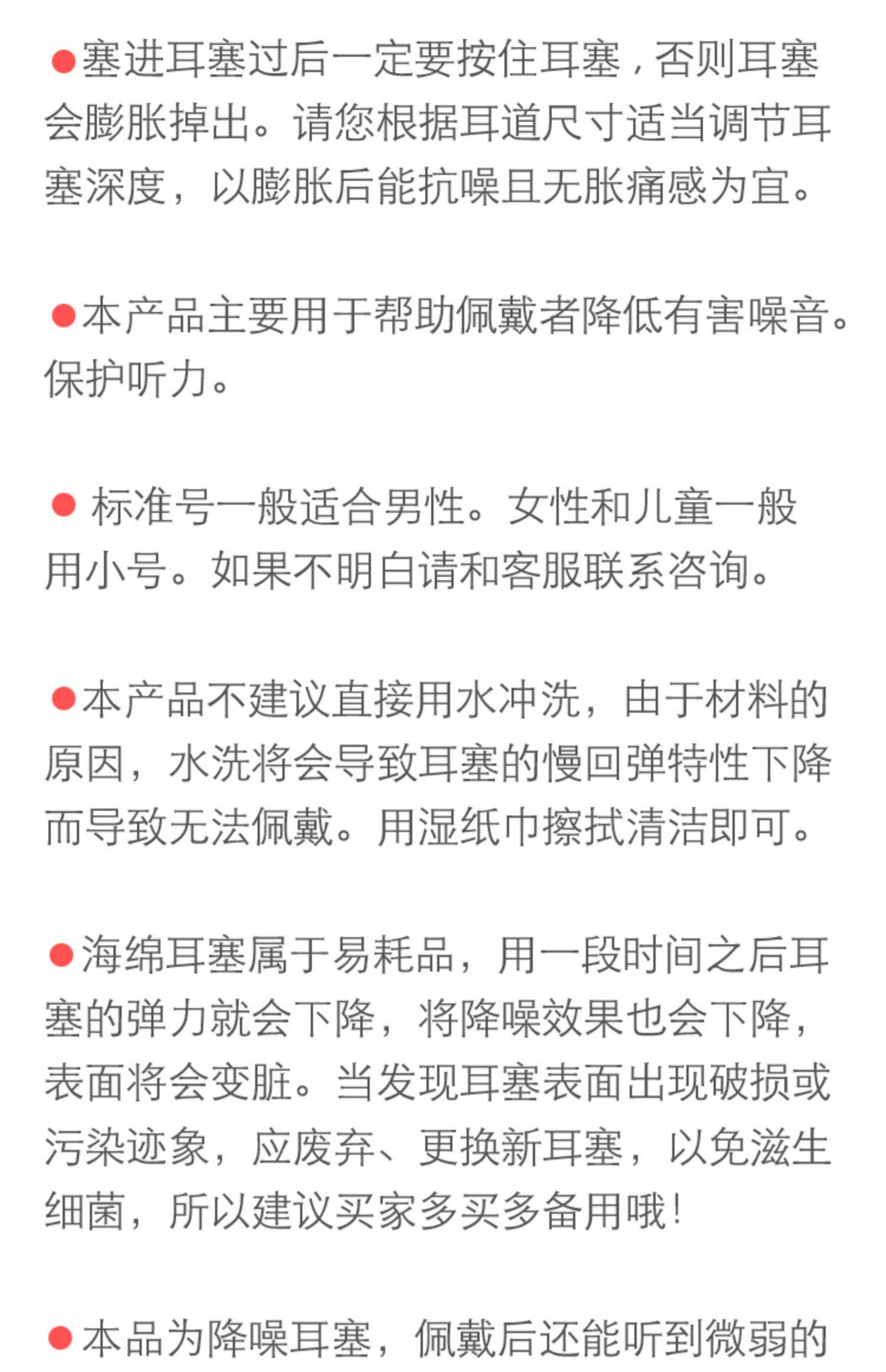 ●塞进耳塞过后一定要按住耳塞，否则耳塞会膨胀掉出。请您根据耳道尺寸适当调节耳塞深度，以膨胀后能抗噪且无胀痛感为宜。

●本产品主要用于帮助佩戴者降低有害噪音。保护听力。

● 标准号一般适合男性。女性和儿童一般用小号。如果不明白请和客服联系咨询。

●本产品不建议直接用水冲洗，由于材料的原因，水洗将会导致耳塞的慢回弹特性下降而导致无法佩戴。用湿纸巾擦拭清洁即可。

●海绵耳塞属于易耗品，用一段时间之后耳塞的弹力就会下降，将降噪效果也会下降，表面将会变脏。当发现耳塞表面出现破损或污染迹象，应废弃、更换新耳塞，以免滋生细菌，所以建议买家多买多备用哦！

●本品为降噪耳塞，佩戴后还能听到微弱的